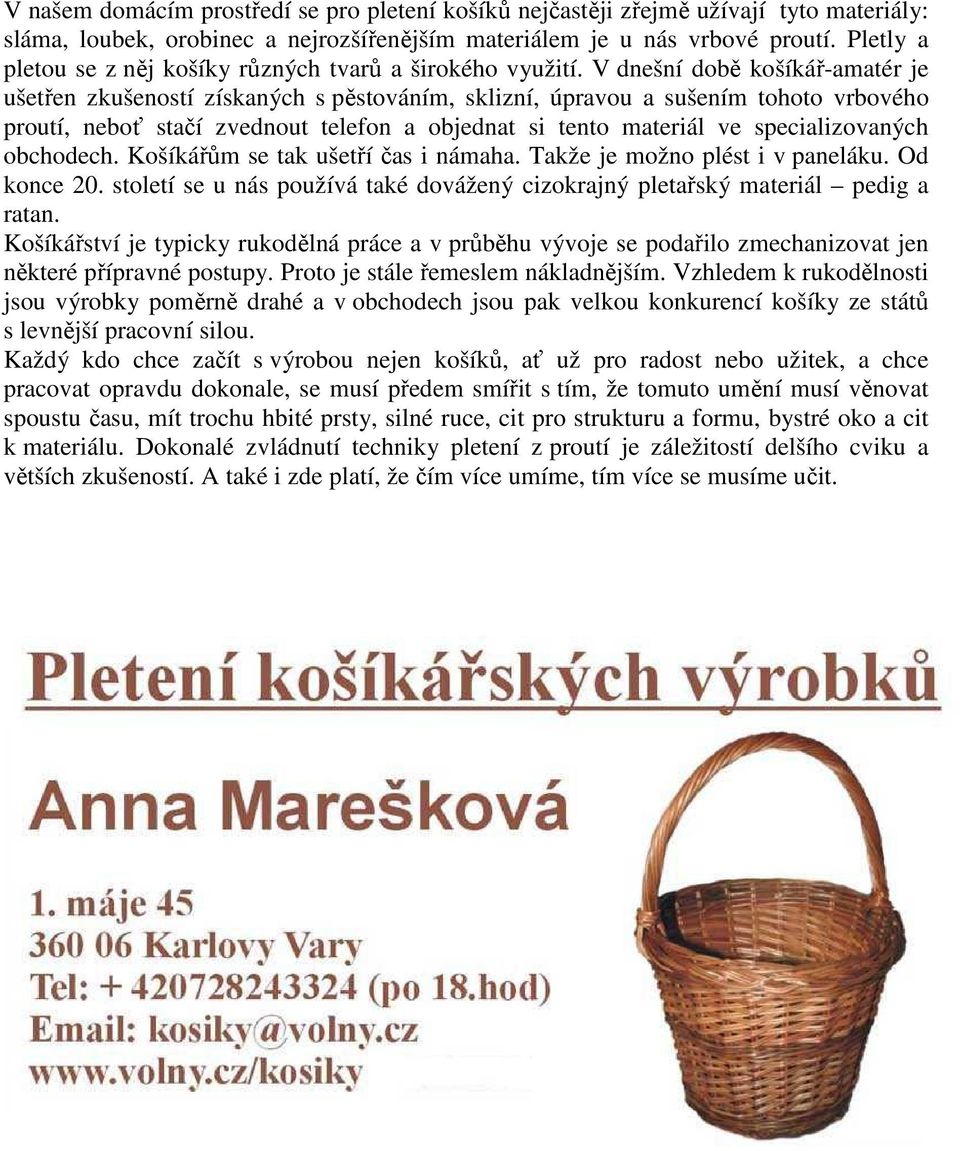 V našem domácím prostředí se pro pletení košíků nejčastěji zřejmě užívají tyto materiály: sláma, loubek, orobinec a nejrozšířenějším materiálem je u nás vrbové proutí. Pletly a pletou se z něj košíky různých tvarů a širokého využití. V dnešní době košíkář-amatér je ušetřen zkušeností získaných s pěstováním, sklizní, úpravou a sušením tohoto vrbového proutí, neboť stačí zvednout telefon a objednat si tento materiál ve specializovaných obchodech. Košíkářům se tak ušetří čas i námaha. Takže je možno plést i v paneláku. Od konce 20. století se u nás používá také dovážený cizokrajný pletařský materiál – pedig a ratan.
Košíkářství je typicky rukodělná práce a v průběhu vývoje se podařilo zmechanizovat jen některé přípravné postupy. Proto je stále řemeslem nákladnějším. Vzhledem k rukodělnosti jsou výrobky poměrně drahé a v obchodech jsou pak velkou konkurencí košíky ze států s levnější pracovní silou.
Každý kdo chce začít s výrobou nejen košíků, ať už pro radost nebo užitek, a chce pracovat opravdu dokonale, se musí předem smířit s tím, že tomuto umění musí věnovat spoustu času, mít trochu hbité prsty, silné ruce, cit pro strukturu a formu, bystré oko a cit k materiálu. Dokonalé zvládnutí techniky pletení z proutí je záležitostí delšího cviku a větších zkušeností. A také i zde platí, že čím více umíme, tím více se musíme učit.

Pletení košíkářských výrobků

Anna Marešková

1. máje 45
360 06 Karlovy Vary
Tel: + 420728243324 (po 18.hod)
Email: kosiky@volny.cz
www.volny.cz/kosiky